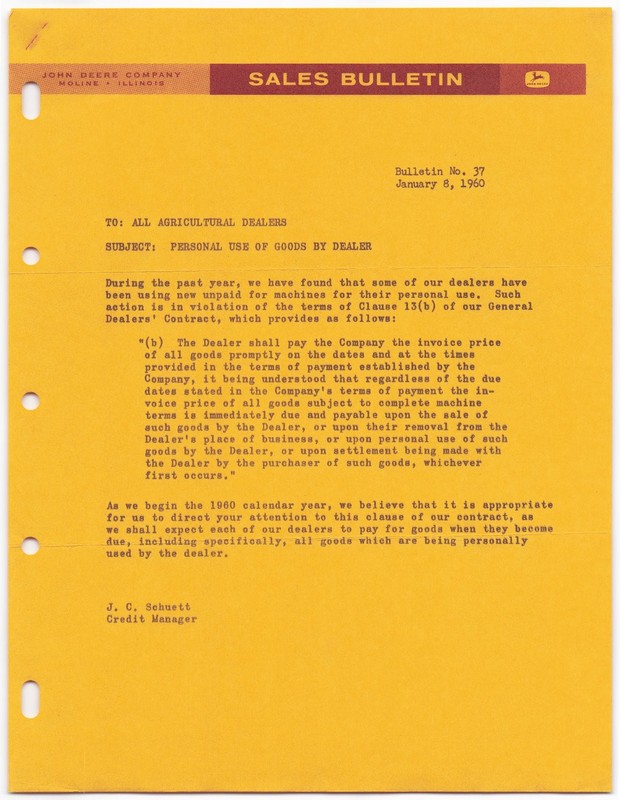 JOHN DEERE COMPANY
MOLINE • ILLINOIS

SALES BULLETIN

Bulletin No. 37
January 8, 1960

TO: ALL AGRICULTURAL DEALERS

SUBJECT: PERSONAL USE OF GOODS BY DEALER

During the past year, we have found that some of our dealers have been using new unpaid for machines for their personal use. Such action is in violation of the terms of Clause 13(b) of our General Dealers' Contract, which provides as follows:

"(b) The Dealer shall pay the Company the invoice price of all goods promptly on the dates and at the times provided in the terms of payment established by the Company, it being understood that regardless of the due dates stated in the Company's terms of payment the invoice price of all goods subject to complete machine terms is immediately due and payable upon the sale of such goods by the Dealer, or upon their removal from the Dealer's place of business, or upon personal use of such goods by the Dealer, or upon settlement being made with the Dealer by the purchaser of such goods, whichever first occurs."

As we begin the 1960 calendar year, we believe that it is appropriate for us to direct your attention to this clause of our contract, as we shall expect each of our dealers to pay for goods when they become due, including specifically, all goods which are being personally used by the dealer.

J. C. Schuett
Credit Manager